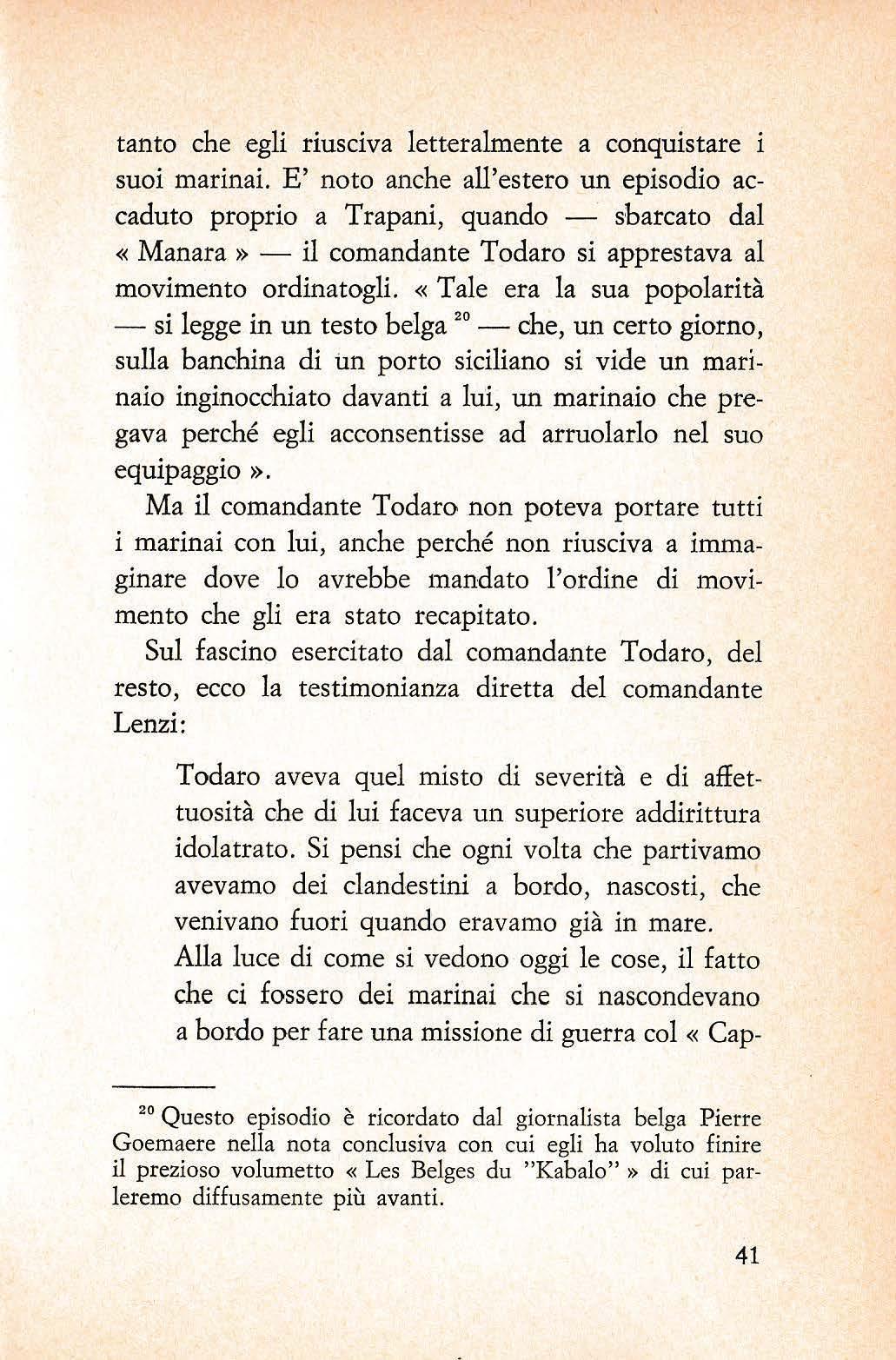 tanto che egli riusciva letteralmente a conquistare i suoi marinai. E' noto anche all'estero un episodio accaduto proprio a Trapani, quando — sbarcato dal « Manara » — il comandante Todaro si apprestava al movimento ordinatogli. « Tale era la sua popolarità — si legge in un testo belga $^{20}$ — che, un certo giorno, sulla banchina di un porto siciliano si vide un marinaio inginocchiato davanti a lui, un marinaio che pregava perché egli acconsentisse ad arruolarlo nel suo equipaggio ».

Ma il comandante Todaro non poteva portare tutti i marinai con lui, anche perché non riusciva a immaginare dove lo avrebbe mandato l'ordine di movimento che gli era stato recapitato.

Sul fascino esercitato dal comandante Todaro, del resto, ecco la testimonianza diretta del comandante Lenzi:

Todaro aveva quel misto di severità e di affettuosità che di lui faceva un superiore addirittura idolatrato. Si pensi che ogni volta che partivamo avevamo dei clandestini a bordo, nascosti, che venivano fuori quando eravamo già in mare.

Alla luce di come si vedono oggi le cose, il fatto che ci fossero dei marinai che si nascondevano a bordo per fare una missione di guerra col « Cap-

$^{20}$ Questo episodio è ricordato dal giornalista belga Pierre Goemaere nella nota conclusiva con cui egli ha voluto finire il prezioso volumetto « Les Belges du "Kabalo" » di cui parleremo diffusamente più avanti.

41